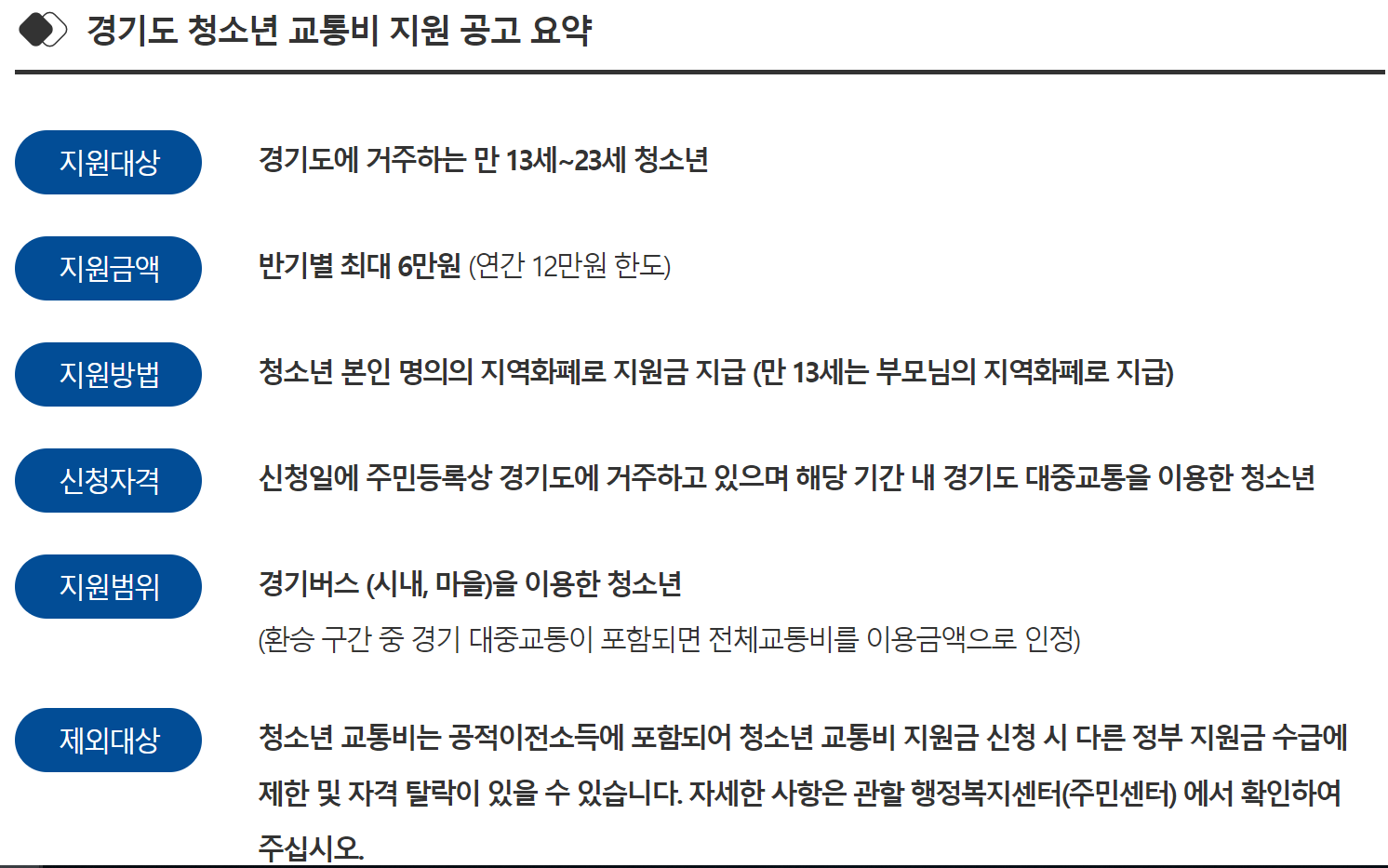 경기도 청소년 교통비 지원 공고 요약

지원대상

경기도에 거주하는 만 13세~23세 청소년

지원금액

반기별 최대 6만원 (연간 12만원 한도)

지원방법

청소년 본인 명의의 지역화폐로 지원금 지급 (만 13세는 부모님의 지역화폐로 지급)

신청자격

신청일에 주민등록상 경기도에 거주하고 있으며 해당 기간 내 경기도 대중교통을 이용한 청소년

지원범위

경기버스 (시내, 마을)을 이용한 청소년

(환승 구간 중 경기 대중교통이 포함되면 전체교통비를 이용금액으로 인정)

제외대상

청소년 교통비는 공적이전소득에 포함되어 청소년 교통비 지원금 신청 시 다른 정부 지원금 수급에 제한 및 자격 탈락이 있을 수 있습니다. 자세한 사항은 관할 행정복지센터(주민센터) 에서 확인하여 주십시오.